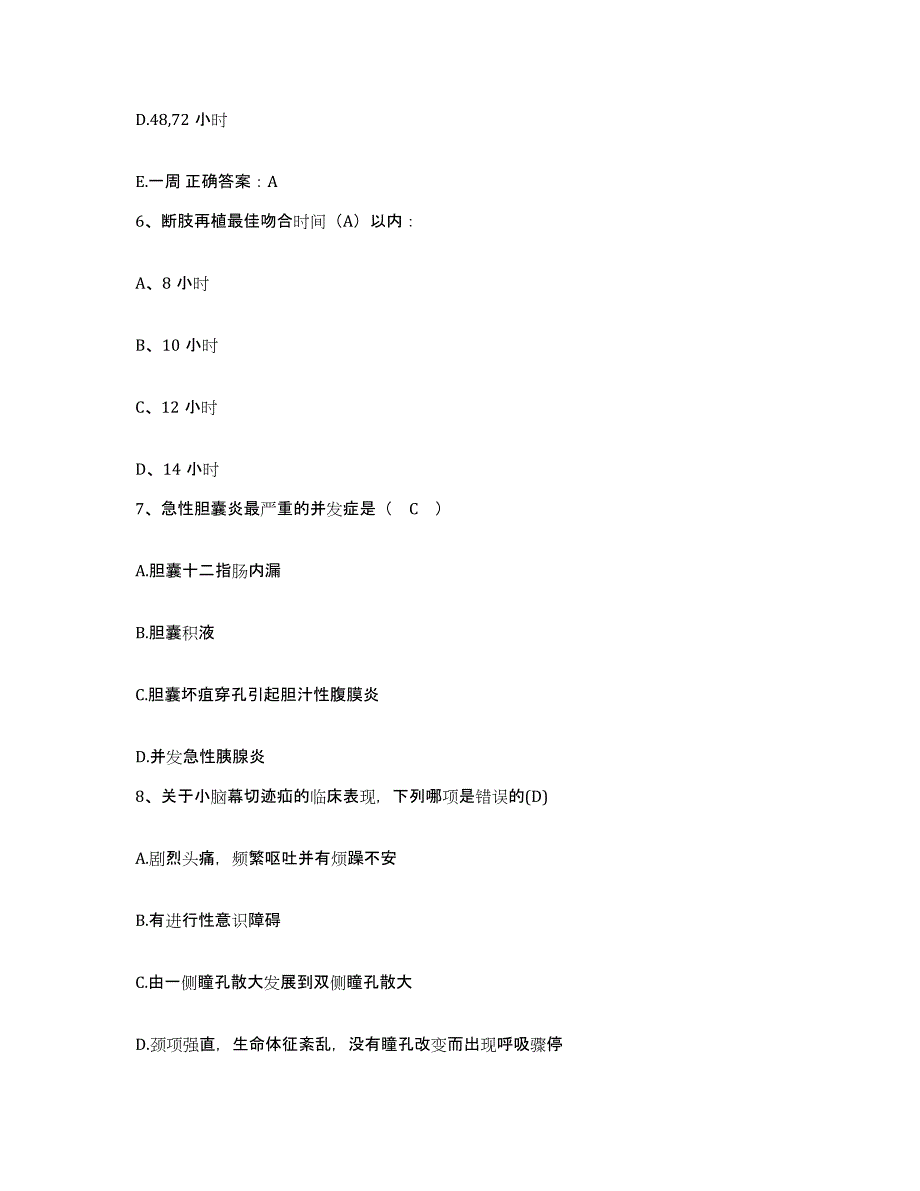 D.48,72 小时

E.一周 正确答案：A

6、断肢再植最佳吻合时间（A）以内：

A、8 小时

B、10 小时

C、12 小时

D、14 小时

7、急性胆囊炎最严重的并发症是（ C ）

A.胆囊十二指肠内漏

B.胆囊积液

C.胆囊坏疽穿孔引起胆汁性腹膜炎

D.并发急性胰腺炎

8、关于小脑幕切迹疝的临床表现，下列哪项是错误的(D)

A.剧烈头痛，频繁呕吐并有烦躁不安

B.有进行性意识障碍

C.由一侧瞳孔散大发展到双侧瞳孔散大

D.颈项强直，生命体征紊乱，没有瞳孔改变而出现呼吸骤停